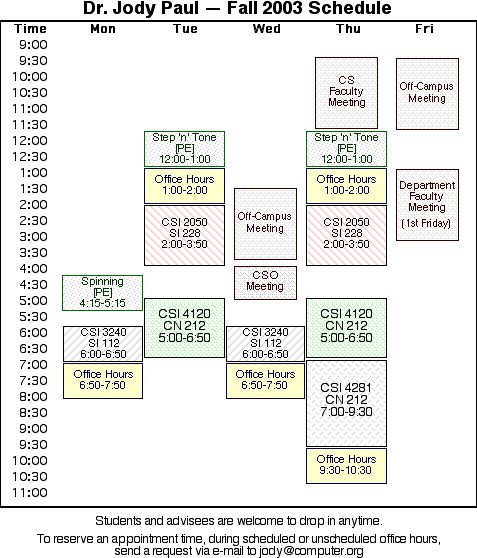 Dr. Jody Paul — Fall 2003 Schedule

| Time | Mon | Tue | Wed | Thu | Fri |
|---|---|---|---|---|---|
| 9:00 | | | | | |
| 9:30 | | | | CS Faculty Meeting | Off-Campus Meeting |
| 10:00 | | | | | |
| 10:30 | | | | | |
| 11:00 | | | | | |
| 11:30 | | | | | |
| 12:00 | | Step 'n' Tone [PE] 12:00-1:00 | | Step 'n' Tone [PE] 12:00-1:00 | |
| 12:30 | | | | | |
| 1:00 | | Office Hours 1:00-2:00 | | Office Hours 1:00-2:00 | Department Faculty Meeting (1st Friday) |
| 1:30 | | | Off-Campus Meeting | | |
| 2:00 | | CSI 2050 SI 228 2:00-3:50 | | CSI 2050 SI 228 2:00-3:50 | |
| 2:30 | | | | | |
| 3:00 | | | | | |
| 3:30 | | | | | |
| 4:00 | | | CSO Meeting | | |
| 4:30 | Spinning [PE] 4:15-5:15 | | | | |
| 5:00 | | CSI 4120 CN 212 5:00-6:50 | | CSI 4120 CN 212 5:00-6:50 | |
| 5:30 | | | | | |
| 6:00 | CSI 3240 SI 112 6:00-6:50 | | CSI 3240 SI 112 6:00-6:50 | | |
| 6:30 | | | | | |
| 7:00 | Office Hours 6:50-7:50 | | Office Hours 6:50-7:50 | CSI 4281 CN 212 7:00-9:30 | |
| 7:30 | | | | | |
| 8:00 | | | | | |
| 8:30 | | | | | |
| 9:00 | | | | | |
| 9:30 | | | | Office Hours 9:30-10:30 | |
| 10:00 | | | | | |
| 10:30 | | | | | |
| 11:00 | | | | | |

Students and advisees are welcome to drop in anytime.

To reserve an appointment time, during scheduled or unscheduled office hours, send a request via e-mail to jody@computer.org